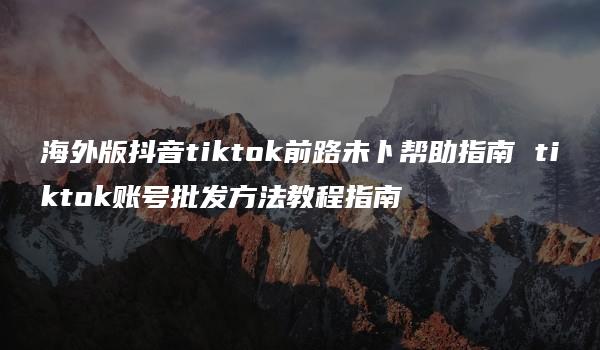 海外版抖音tiktok前路未卜帮助指南 tiktok账号批发方法教程指南